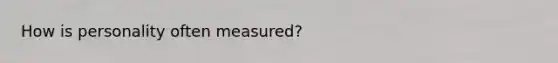 How is personality often measured?